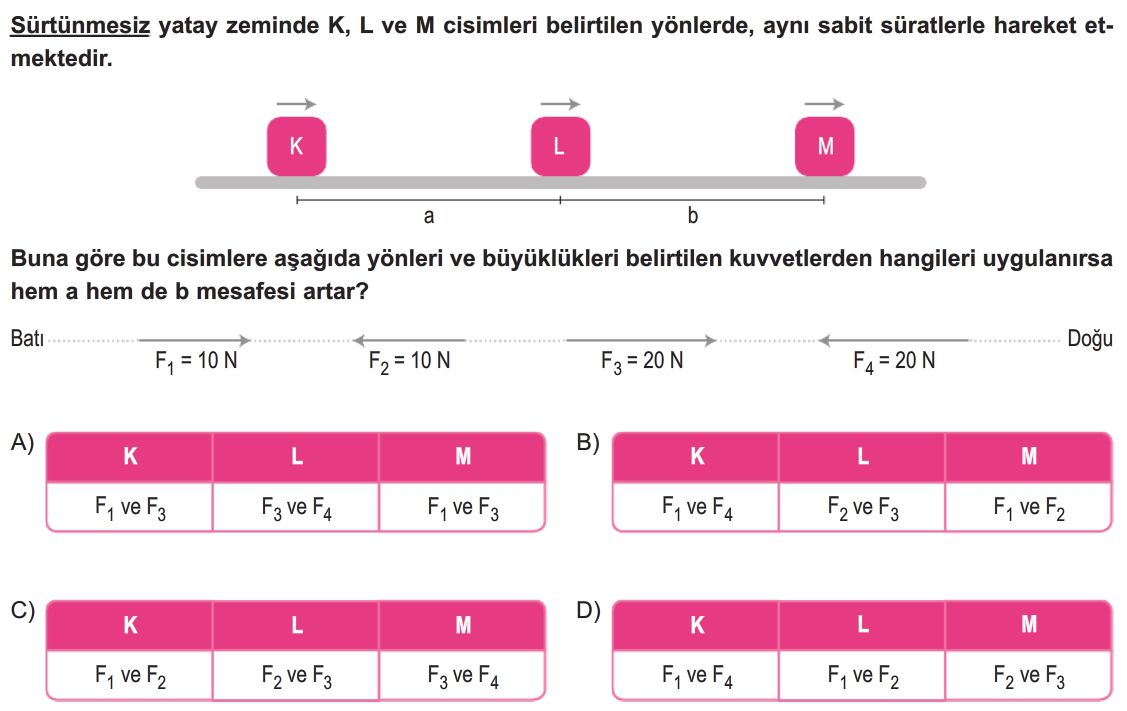 Sürtünmesiz yatay zeminde K, L ve M cisimleri belirtilen yönlerde, aynı sabit süratlerle hareket etmektedir.

K L M

a b

Buna göre bu cisimlere aşağıda yönleri ve büyüklükleri belirtilen kuvvetlerden hangileri uygulanırsa hem a hem de b mesafesi artar?

Batı $F_1 = 10$ N $F_2 = 10$ N $F_3 = 20$ N $F_4 = 20$ N Doğu

A)

| K | L | M |
|---|---|---|
| $F_1$ ve $F_3$ | $F_3$ ve $F_4$ | $F_1$ ve $F_3$ |

B)

| K | L | M |
|---|---|---|
| $F_1$ ve $F_4$ | $F_2$ ve $F_3$ | $F_1$ ve $F_2$ |

C)

| K | L | M |
|---|---|---|
| $F_1$ ve $F_2$ | $F_2$ ve $F_3$ | $F_3$ ve $F_4$ |

D)

| K | L | M |
|---|---|---|
| $F_1$ ve $F_4$ | $F_1$ ve $F_2$ | $F_2$ ve $F_3$ |